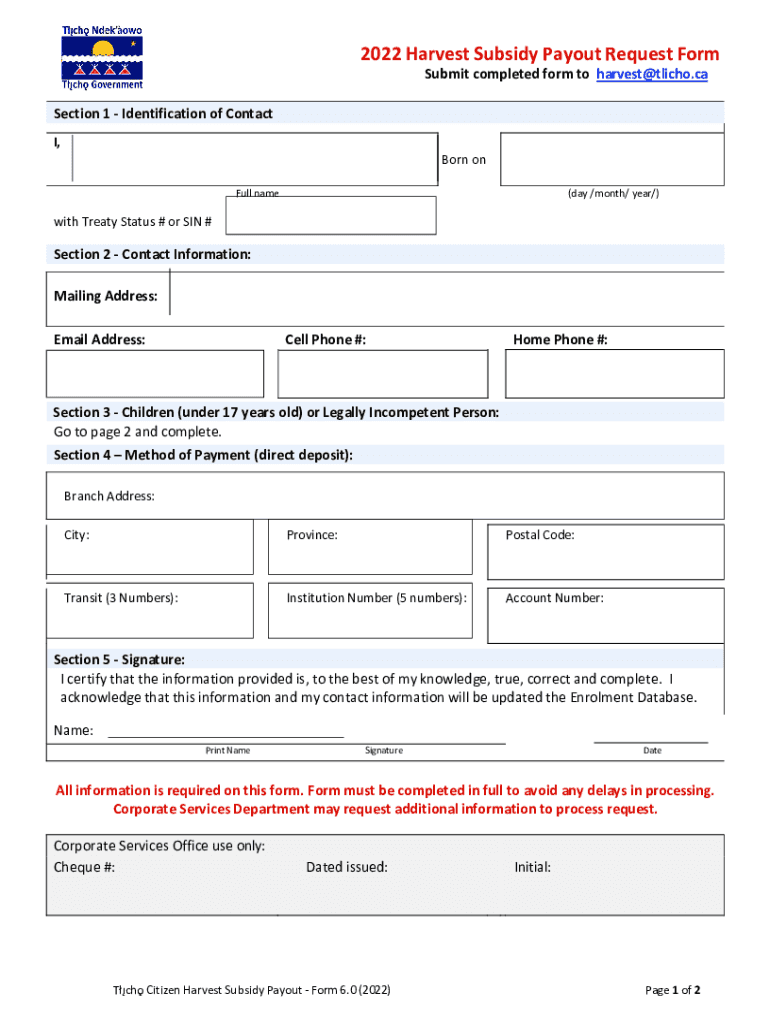 Tłı̨chǫ Ndek'àowo
Tłı̨chǫ Government

2022 Harvest Subsidy Payout Request Form
Submit completed form to harvest@tlicho.ca

Section 1 - Identification of Contact

I,

Born on

Full name

(day /month/ year/)

with Treaty Status # or SIN #

Section 2 - Contact Information:

Mailing Address:

Email Address:

Cell Phone #:

Home Phone #:

Section 3 - Children (under 17 years old) or Legally Incompetent Person:
Go to page 2 and complete.

Section 4 – Method of Payment (direct deposit):

Branch Address:

City:

Province:

Postal Code:

Transit (3 Numbers):

Institution Number (5 numbers):

Account Number:

Section 5 - Signature:
I certify that the information provided is, to the best of my knowledge, true, correct and complete. I acknowledge that this information and my contact information will be updated the Enrolment Database.

Name:

Print Name

Signature

Date

All information is required on this form. Form must be completed in full to avoid any delays in processing. Corporate Services Department may request additional information to process request.

Corporate Services Office use only:
Cheque #:

Dated issued:

Initial:

Tłı̨chǫ Citizen Harvest Subsidy Payout - Form 6.0 (2022)

Page 1 of 2